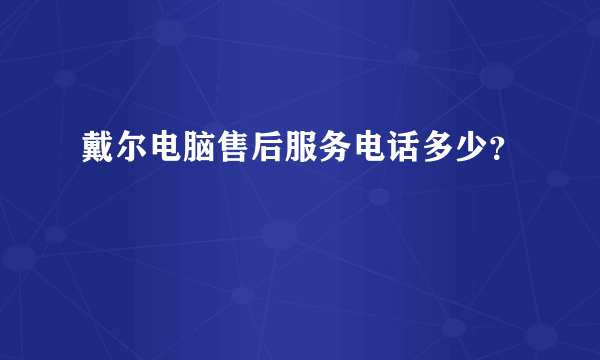 戴尔电脑售后服务电话多少?